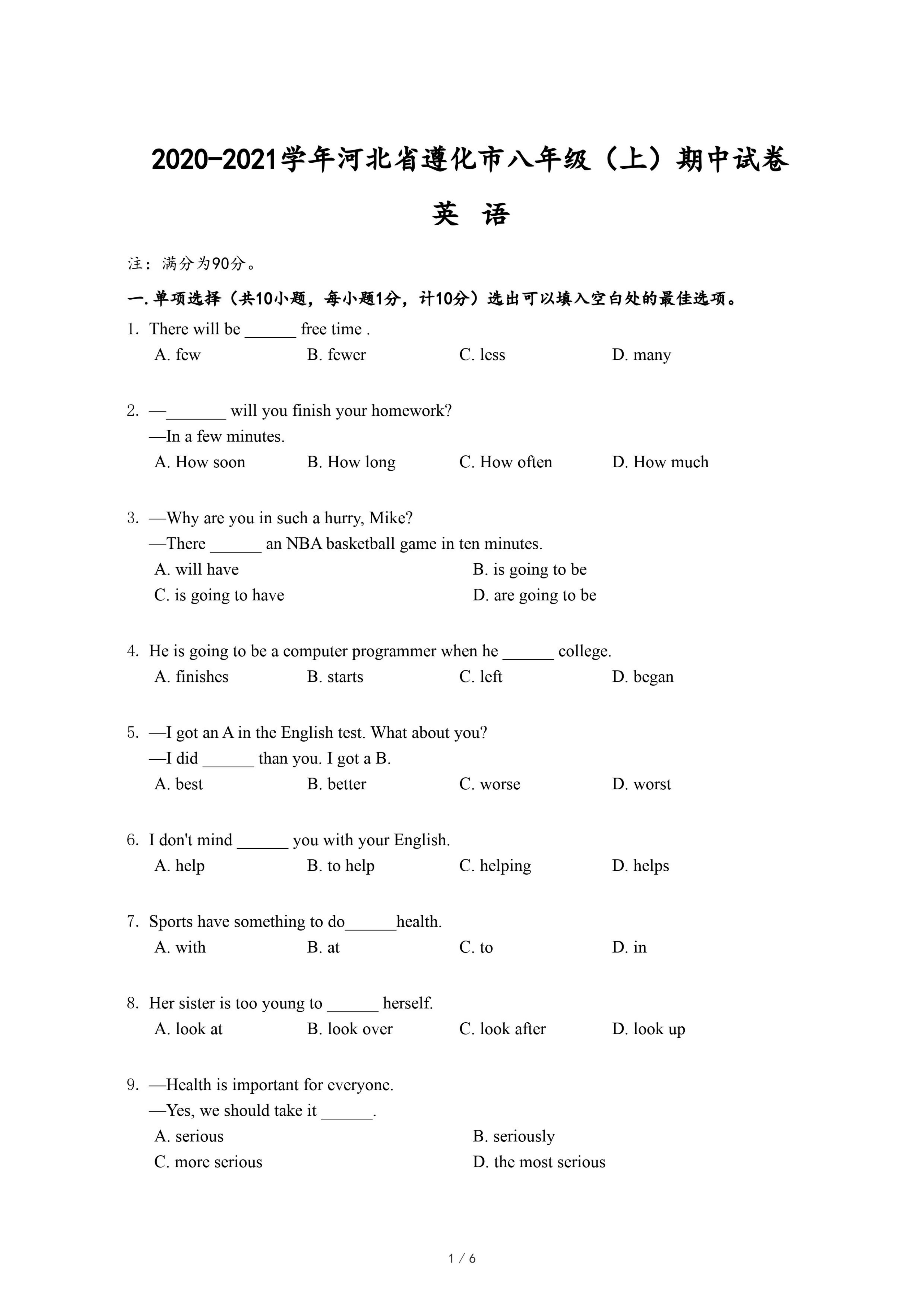 2020-2021学年河北省遵化市八年级（上）期中试卷

英 语

注：满分为90分。

一. 单项选择（共10小题，每小题1分，计10分）选出可以填入空白处的最佳选项。

1. There will be ______ free time .
A. few B. fewer C. less D. many

2. —_______ will you finish your homework?
—In a few minutes.
A. How soon B. How long C. How often D. How much

3. —Why are you in such a hurry, Mike?
—There ______ an NBA basketball game in ten minutes.
A. will have B. is going to be
C. is going to have D. are going to be

4. He is going to be a computer programmer when he ______ college.
A. finishes B. starts C. left D. began

5. —I got an A in the English test. What about you?
—I did ______ than you. I got a B.
A. best B. better C. worse D. worst

6. I don't mind ______ you with your English.
A. help B. to help C. helping D. helps

7. Sports have something to do______health.
A. with B. at C. to D. in

8. Her sister is too young to ______ herself.
A. look at B. look over C. look after D. look up

9. —Health is important for everyone.
—Yes, we should take it ______.
A. serious B. seriously
C. more serious D. the most serious

1 / 6